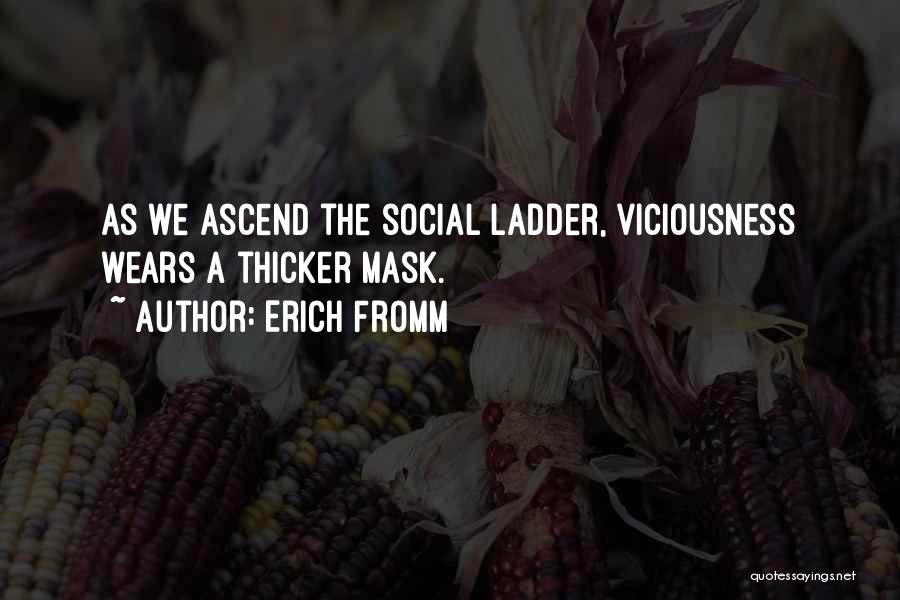 AS WE ASCEND THE SOCIAL LADDER, VICIOUSNESS WEARS A THICKER MASK.
~ AUTHOR: ERICH FROMM

quotessayings.net